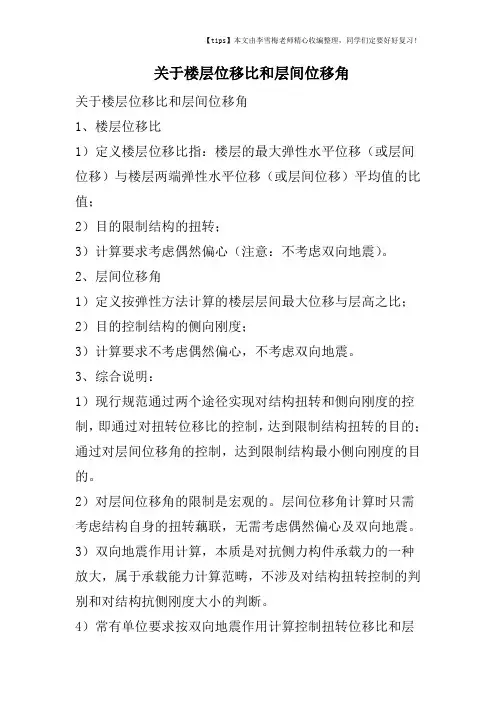 【tips】本文由李雪梅老师精心收编整理，同学们定要好好复习！

关于楼层位移比和层间位移角

关于楼层位移比和层间位移角

1、楼层位移比

1）定义楼层位移比指：楼层的最大弹性水平位移（或层间位移）与楼层两端弹性水平位移（或层间位移）平均值的比值；

2）目的限制结构的扭转；

3）计算要求考虑偶然偏心（注意：不考虑双向地震）。

2、层间位移角

1）定义按弹性方法计算的楼层层间最大位移与层高之比；

2）目的控制结构的侧向刚度；

3）计算要求不考虑偶然偏心，不考虑双向地震。

3、综合说明：

1）现行规范通过两个途径实现对结构扭转和侧向刚度的控制，即通过对扭转位移比的控制，达到限制结构扭转的目的；通过对层间位移角的控制，达到限制结构最小侧向刚度的目的。

2）对层间位移角的限制是宏观的。层间位移角计算时只需考虑结构自身的扭转藕联，无需考虑偶然偏心及双向地震。

3）双向地震作用计算，本质是对抗侧力构件承载力的一种放大，属于承载能力计算范畴，不涉及对结构扭转控制的判别和对结构抗侧刚度大小的判断。

4）常有单位要求按双向地震作用计算控制扭转位移比和层